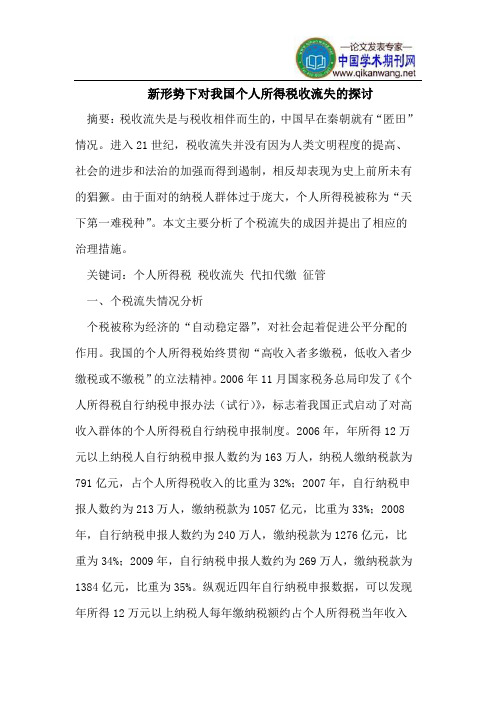 —论文发表专家—
中国学术期刊网
www.qikanwang.net

新形势下对我国个人所得税收流失的探讨

摘要：税收流失是与税收相伴而生的，中国早在秦朝就有“匿田”情况。进入21世纪，税收流失并没有因为人类文明程度的提高、社会的进步和法治的加强而得到遏制，相反却表现为史上前所未有的猖獗。由于面对的纳税人群体过于庞大，个人所得税被称为“天下第一难税种”。本文主要分析了个税流失的成因并提出了相应的治理措施。

关键词：个人所得税 税收流失 代扣代缴 征管

一、个税流失情况分析

个税被称为经济的“自动稳定器”，对社会起着促进公平分配的作用。我国的个人所得税始终贯彻“高收入者多缴税，低收入者少缴税或不缴税”的立法精神。2006年11月国家税务总局印发了《个人所得税自行纳税申报办法（试行）》，标志着我国正式启动了对高收入群体的个人所得税自行纳税申报制度。2006年，年所得12万元以上纳税人自行纳税申报人数约为163万人，纳税人缴纳税款为791亿元，占个人所得税收入的比重为32%；2007年，自行纳税申报人数约为213万人，缴纳税款为1057亿元，比重为33%；2008年，自行纳税申报人数约为240万人，缴纳税款为1276亿元，比重为34%；2009年，自行纳税申报人数约为269万人，缴纳税款为1384亿元，比重为35%。纵观近四年自行纳税申报数据，可以发现年所得12万元以上纳税人每年缴纳税额约占个人所得税当年收入